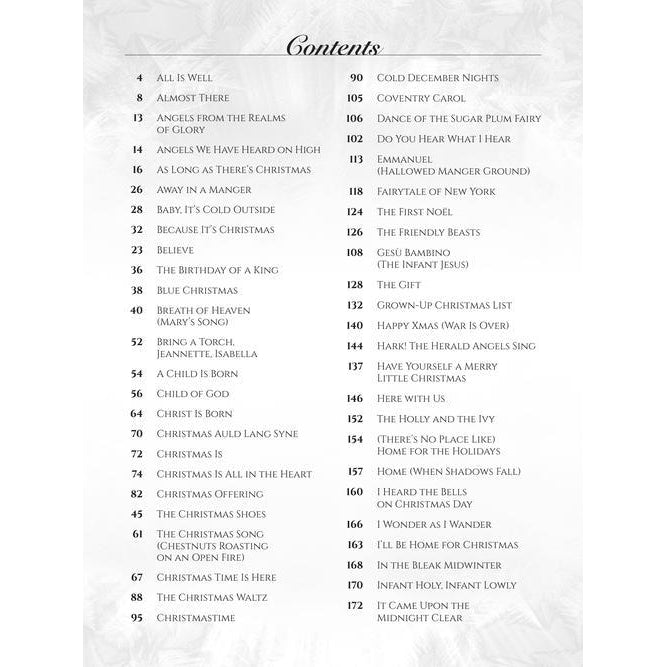 Contents

4 All Is Well
8 Almost There
13 Angels from the Realms of Glory
14 Angels We Have Heard on High
16 As Long as There's Christmas
26 Away in a Manger
28 Baby, It's Cold Outside
32 Because It's Christmas
23 Believe
36 The Birthday of a King
38 Blue Christmas
40 Breath of Heaven (Mary's Song)
52 Bring a Torch, Jeannette, Isabella
54 A Child Is Born
56 Child of God
64 Christ Is Born
70 Christmas Auld Lang Syne
72 Christmas Is
74 Christmas Is All in the Heart
82 Christmas Offering
45 The Christmas Shoes
61 The Christmas Song (Chestnuts Roasting on an Open Fire)
67 Christmas Time Is Here
88 The Christmas Waltz
95 Christmastime

90 Cold December Nights
105 Coventry Carol
106 Dance of the Sugar Plum Fairy
102 Do You Hear What I Hear
113 Emmanuel (Hallowed Manger Ground)
118 Fairytale of New York
124 The First Noël
126 The Friendly Beasts
108 Gesù Bambino (The Infant Jesus)
128 The Gift
132 Grown-Up Christmas List
140 Happy Xmas (War Is Over)
144 Hark! The Herald Angels Sing
137 Have Yourself a Merry Little Christmas
146 Here with Us
152 The Holly and the Ivy
154 (There's No Place Like) Home for the Holidays
157 Home (When Shadows Fall)
160 I Heard the Bells on Christmas Day
166 I Wonder as I Wander
163 I'll Be Home for Christmas
168 In the Bleak Midwinter
170 Infant Holy, Infant Lowly
172 It Came Upon the Midnight Clear